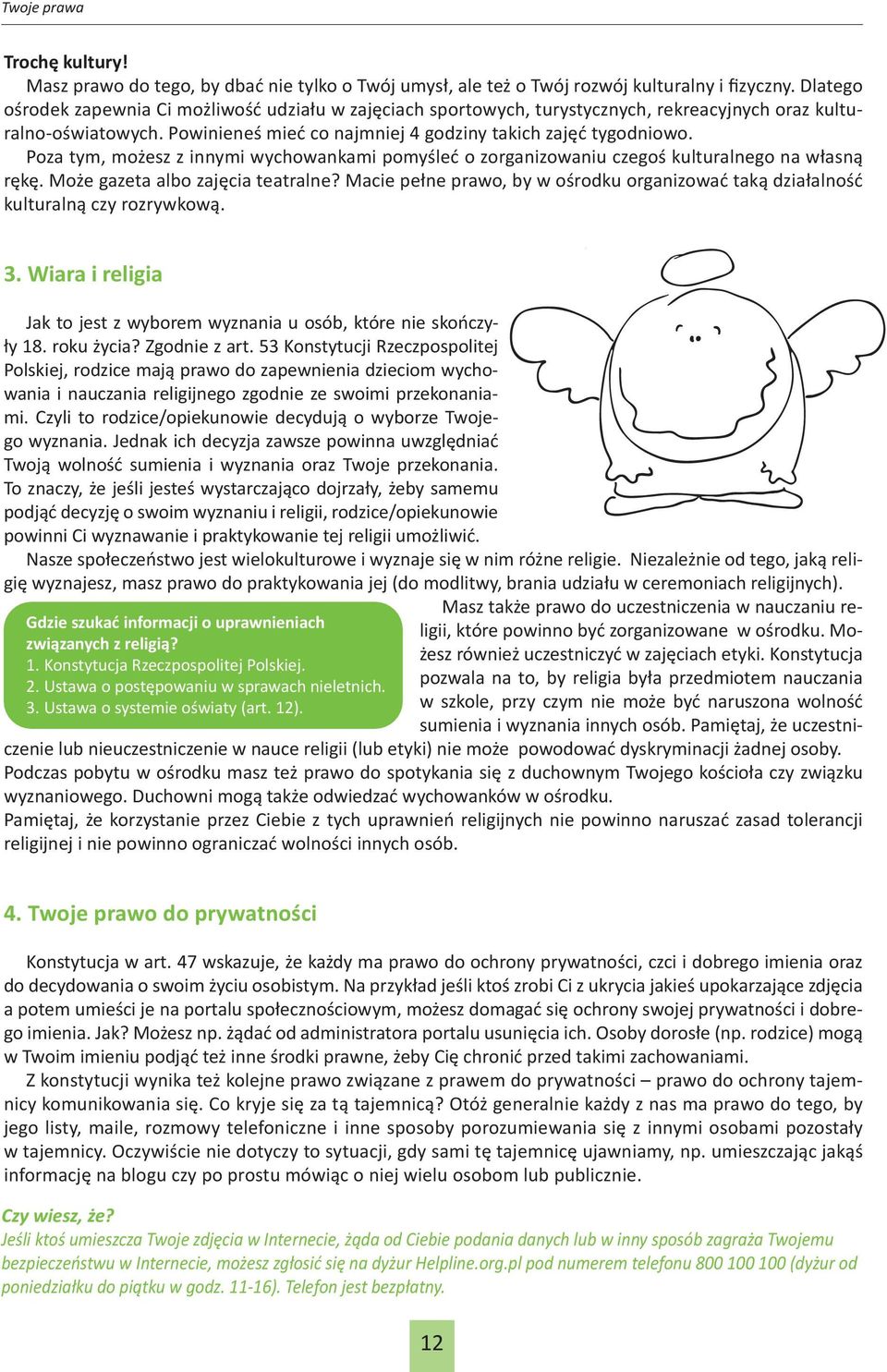 Twoje prawa

Trochę kultury!
Masz prawo do tego, by dbać nie tylko o Twój umysł, ale też o Twój rozwój kulturalny i fizyczny. Dlatego ośrodek zapewnia Ci możliwość udziału w zajęciach sportowych, turystycznych, rekreacyjnych oraz kulturalno-oświatowych. Powinieneś mieć co najmniej 4 godziny takich zajęć tygodniowo.
Poza tym, możesz z innymi wychowankami pomyśleć o zorganizowaniu czegoś kulturalnego na własną rękę. Może gazeta albo zajęcia teatralne? Macie pełne prawo, by w ośrodku organizować taką działalność kulturalną czy rozrywkową.

3. Wiara i religia

Jak to jest z wyborem wyznania u osób, które nie skończyły 18. roku życia? Zgodnie z art. 53 Konstytucji Rzeczpospolitej Polskiej, rodzice mają prawo do zapewnienia dzieciom wychowania i nauczania religijnego zgodnie ze swoimi przekonaniami. Czyli to rodzice/opiekunowie decydują o wyborze Twojego wyznania. Jednak ich decyzja zawsze powinna uwzględniać Twoją wolność sumienia i wyznania oraz Twoje przekonania. To znaczy, że jeśli jesteś wystarczająco dojrzały, żeby samemu podjąć decyzję o swoim wyznaniu i religii, rodzice/opiekunowie powinni Ci wyznawanie i praktykowanie tej religii umożliwić.
Nasze społeczeństwo jest wielokulturowe i wyznaje się w nim różne religie. Niezależnie od tego, jaką religię wyznajesz, masz prawo do praktykowania jej (do modlitwy, brania udziału w ceremoniach religijnych).

Gdzie szukać informacji o uprawnieniach związanych z religią?
1. Konstytucja Rzeczpospolitej Polskiej.
2. Ustawa o postępowaniu w sprawach nieletnich.
3. Ustawa o systemie oświaty (art. 12).

Masz także prawo do uczestniczenia w nauczaniu religii, które powinno być zorganizowane w ośrodku. Możesz również uczestniczyć w zajęciach etyki. Konstytucja pozwala na to, by religia była przedmiotem nauczania w szkole, przy czym nie może być naruszona wolność sumienia i wyznania innych osób. Pamiętaj, że uczestniczenie lub nieuczestniczenie w nauce religii (lub etyki) nie może powodować dyskryminacji żadnej osoby.
Podczas pobytu w ośrodku masz też prawo do spotykania się z duchownym Twojego kościoła czy związku wyznaniowego. Duchowni mogą także odwiedzać wychowanków w ośrodku.
Pamiętaj, że korzystanie przez Ciebie z tych uprawnień religijnych nie powinno naruszać zasad tolerancji religijnej i nie powinno ograniczać wolności innych osób.

4. Twoje prawo do prywatności

Konstytucja w art. 47 wskazuje, że każdy ma prawo do ochrony prywatności, czci i dobrego imienia oraz do decydowania o swoim życiu osobistym. Na przykład jeśli ktoś zrobi Ci z ukrycia jakieś upokarzające zdjęcia a potem umieści je na portalu społecznościowym, możesz domagać się ochrony swojej prywatności i dobrego imienia. Jak? Możesz np. żądać od administratora portalu usunięcia ich. Osoby dorosłe (np. rodzice) mogą w Twoim imieniu podjąć też inne środki prawne, żeby Cię chronić przed takimi zachowaniami.
Z konstytucji wynika też kolejne prawo związane z prawem do prywatności – prawo do ochrony tajemnicy komunikowania się. Co kryje się za tą tajemnicą? Otóż generalnie każdy z nas ma prawo do tego, by jego listy, maile, rozmowy telefoniczne i inne sposoby porozumiewania się z innymi osobami pozostały w tajemnicy. Oczywiście nie dotyczy to sytuacji, gdy sami tę tajemnicę ujawniamy, np. umieszczając jakąś informację na blogu czy po prostu mówiąc o niej wielu osobom lub publicznie.

Czy wiesz, że?
Jeśli ktoś umieszcza Twoje zdjęcia w Internecie, żąda od Ciebie podania danych lub w inny sposób zagraża Twojemu bezpieczeństwu w Internecie, możesz zgłosić się na dyżur Helpline.org.pl pod numerem telefonu 800 100 100 (dyżur od poniedziałku do piątku w godz. 11-16). Telefon jest bezpłatny.

12